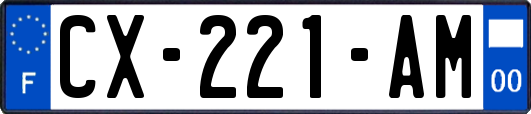 F
CX-221-AM
00